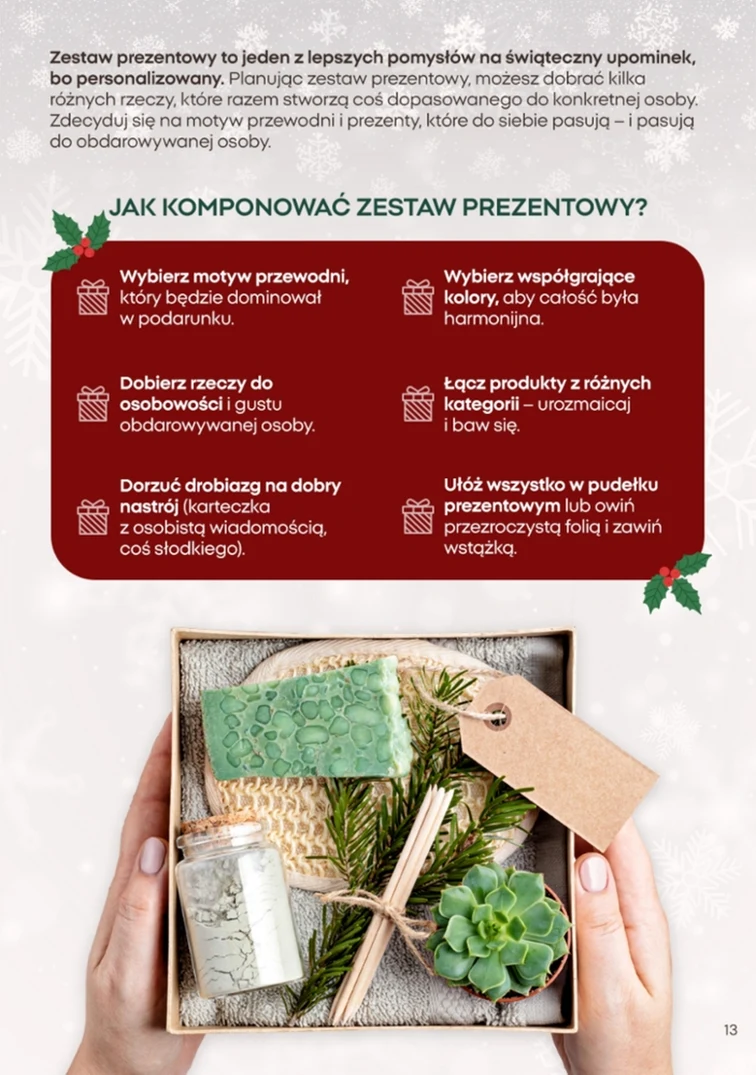 Zestaw prezentowy to jeden z lepszych pomysłów na świąteczny upominek, bo personalizowany. Planując zestaw prezentowy, możesz dobrać kilka różnych rzeczy, które razem stworzą coś dopasowanego do konkretnej osoby. Zdecyduj się na motyw przewodni i prezenty, które do siebie pasują – i pasują do obdarowywanej osoby.

JAK KOMPONOWAĆ ZESTAW PREZENTOWY?

Wybierz motyw przewodni, który będzie dominował w podarunku.

Dobierz rzeczy do osobowości i gustu obdarowywanej osoby.

Dorzuć drobiazg na dobry nastrój (karteczka z osobistą wiadomością, coś słodkiego).

Wybierz współgrające kolory, aby całość była harmonijna.

Łącz produkty z różnych kategorii – urozmaicaj i baw się.

Ułóż wszystko w pudełku prezentowym lub owiń przezroczystą folią i zawiń wstążką.

13